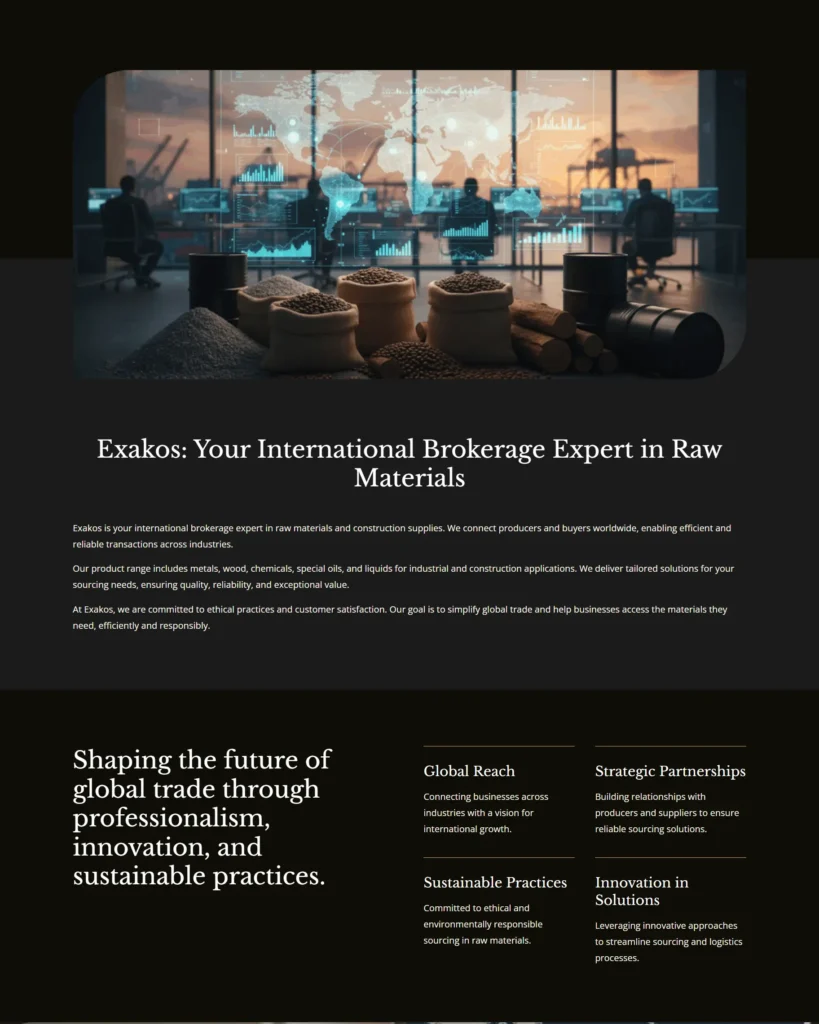 Exakos: Your International Brokerage Expert in Raw Materials

Exakos is your international brokerage expert in raw materials and construction supplies. We connect producers and buyers worldwide, enabling efficient and reliable transactions across industries.

Our product range includes metals, wood, chemicals, special oils, and liquids for industrial and construction applications. We deliver tailored solutions for your sourcing needs, ensuring quality, reliability, and exceptional value.

At Exakos, we are committed to ethical practices and customer satisfaction. Our goal is to simplify global trade and help businesses access the materials they need, efficiently and responsibly.

Shaping the future of global trade through professionalism, innovation, and sustainable practices.

Global Reach

Connecting businesses across industries with a vision for international growth.

Strategic Partnerships

Building relationships with producers and suppliers to ensure reliable sourcing solutions.

Sustainable Practices

Committed to ethical and environmentally responsible sourcing in raw materials.

Innovation in Solutions

Leveraging innovative approaches to streamline sourcing and logistics processes.